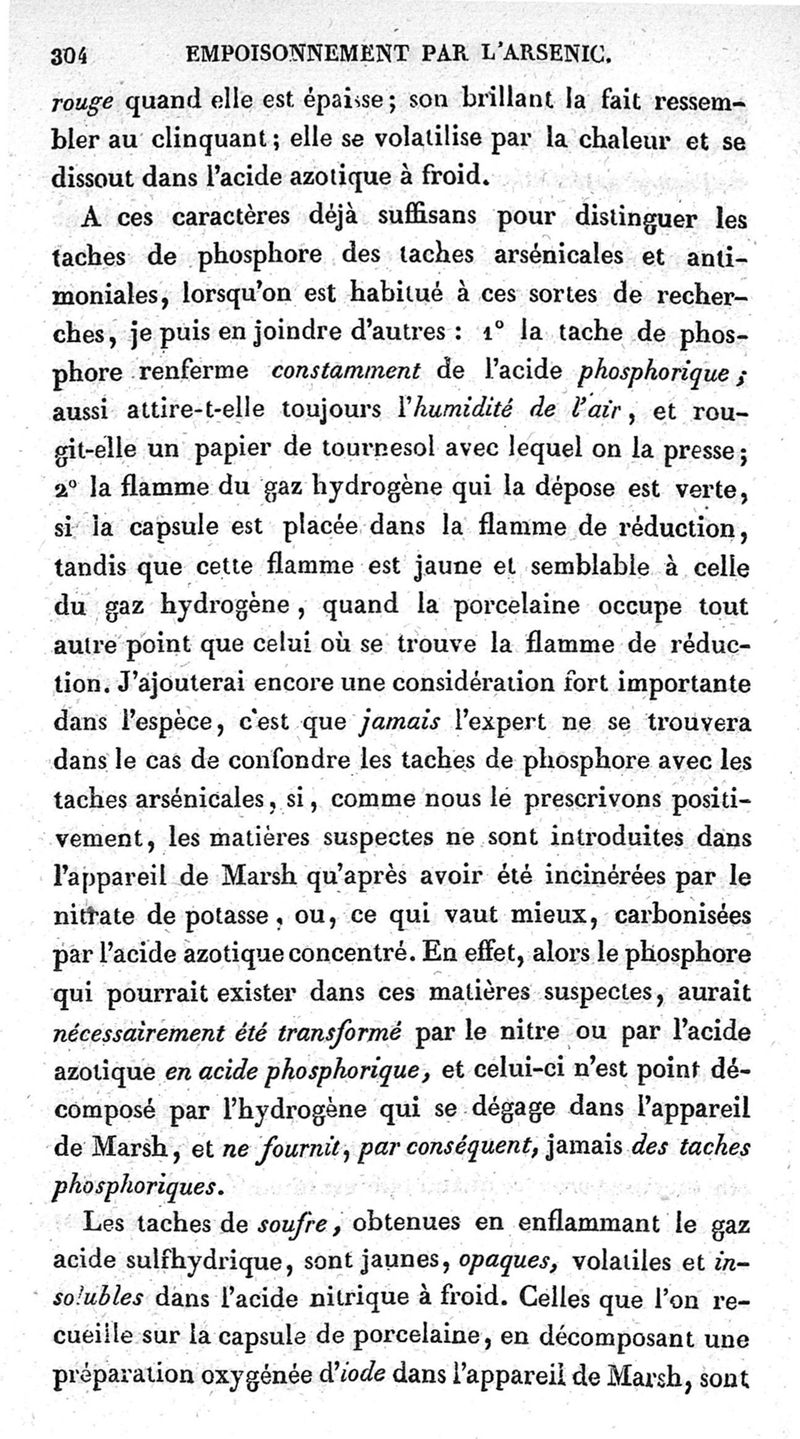 304 EMPOISONNEMENT PAR L'ARSENIC.

rouge quand elle est épaisse; son brillant la fait ressembler au clinquant; elle se volatilise par la chaleur et se dissout dans l'acide azotique à froid.

A ces caractères déjà suffisans pour distinguer les taches de phosphore des taches arsénicales et antimoniales, lorsqu'on est habitué à ces sortes de recherches, je puis en joindre d'autres : 1° la tache de phosphore renferme constamment de l'acide phosphorique ; aussi attire-t-elle toujours l'humidité de l'air, et rougit-elle un papier de tournesol avec lequel on la presse; 2° la flamme du gaz hydrogène qui la dépose est verte, si la capsule est placée dans la flamme de réduction, tandis que cette flamme est jaune et semblable à celle du gaz hydrogène, quand la porcelaine occupe tout autre point que celui où se trouve la flamme de réduction. J'ajouterai encore une considération fort importante dans l'espèce, c'est que jamais l'expert ne se trouvera dans le cas de confondre les taches de phosphore avec les taches arsénicales, si, comme nous le prescrivons positivement, les matières suspectes ne sont introduites dans l'appareil de Marsh qu'après avoir été incinérées par le nitrate de potasse, ou, ce qui vaut mieux, carbonisées par l'acide azotique concentré. En effet, alors le phosphore qui pourrait exister dans ces matières suspectes, aurait nécessairement été transformé par le nitre ou par l'acide azotique en acide phosphorique, et celui-ci n'est point décomposé par l'hydrogène qui se dégage dans l'appareil de Marsh, et ne fournit, par conséquent, jamais des taches phosphoriques.

Les taches de soufre, obtenues en enflammant le gaz acide sulfhydrique, sont jaunes, opaques, volatiles et insolubles dans l'acide nitrique à froid. Celles que l'on recueille sur la capsule de porcelaine, en décomposant une préparation oxygénée d'iode dans l'appareil de Marsh, sont